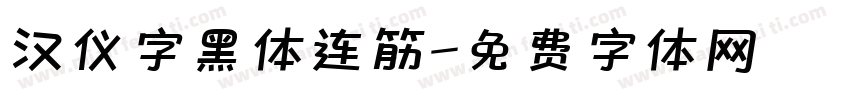 汉仪字黑体连筋-免费字体网